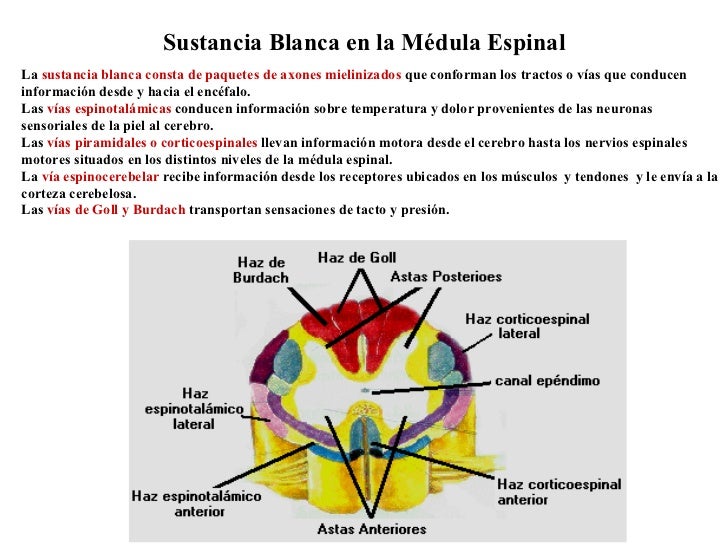 Sustancia Blanca en la Médula Espinal

La sustancia blanca consta de paquetes de axones mielinizados que conforman los tractos o vías que conducen información desde y hacia el encéfalo.
Las vías espinotalámicas conducen información sobre temperatura y dolor provenientes de las neuronas sensoriales de la piel al cerebro.
Las vías piramidales o corticoespinales llevan información motora desde el cerebro hasta los nervios espinales motores situados en los distintos niveles de la médula espinal.
La vía espinocerebelar recibe información desde los receptores ubicados en los músculos y tendones y le envía a la corteza cerebelosa.
Las vías de Goll y Burdach transportan sensaciones de tacto y presión.

Haz de Burdach
Haz de Goll
Astas Posterioes
Haz corticoespinal lateral
canal epéndimo
Haz espinotalámico lateral
Haz espinotalámico anterior
Haz corticoespinal anterior
Astas Anteriores